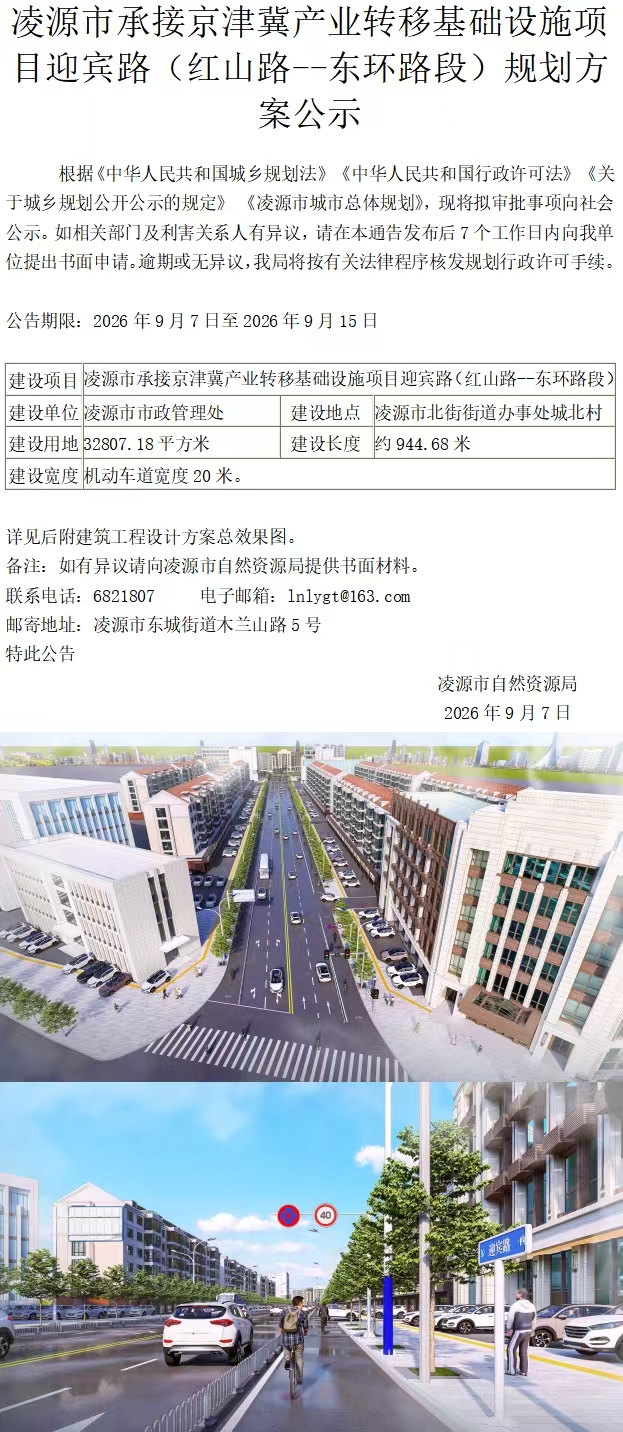 凌源市承接京津冀产业转移基础设施项目迎宾路（红山路--东环路段）规划方案公示

根据《中华人民共和国城乡规划法》《中华人民共和国行政许可法》《关于城乡规划公开公示的规定》《凌源市城市总体规划》，现将拟审批事项向社会公示。如相关部门及利害关系人有异议，请在本通告发布后 7 个工作日内向我单位提出书面申请。逾期或无异议，我局将按有关法律程序核发规划行政许可手续。

公告期限：2026 年 9 月 7 日至 2026 年 9 月 15 日

| 建设项目 | 凌源市承接京津冀产业转移基础设施项目迎宾路（红山路--东环路段） | | |
|---|---|---|---|
| 建设单位 | 凌源市市政管理处 | 建设地点 | 凌源市北街街道办事处城北村 |
| 建设用地 | 32807.18 平方米 | 建设长度 | 约 944.68 米 |
| 建设宽度 | 机动车道宽度 20 米。 | | |

详见后附建筑工程设计方案总效果图。
备注：如有异议请向凌源市自然资源局提供书面材料。
联系电话：6821807　　电子邮箱：lnlygt@163.com
邮寄地址：凌源市东城街道木兰山路 5 号
特此公告

凌源市自然资源局
2026 年 9 月 7 日

40
迎宾路